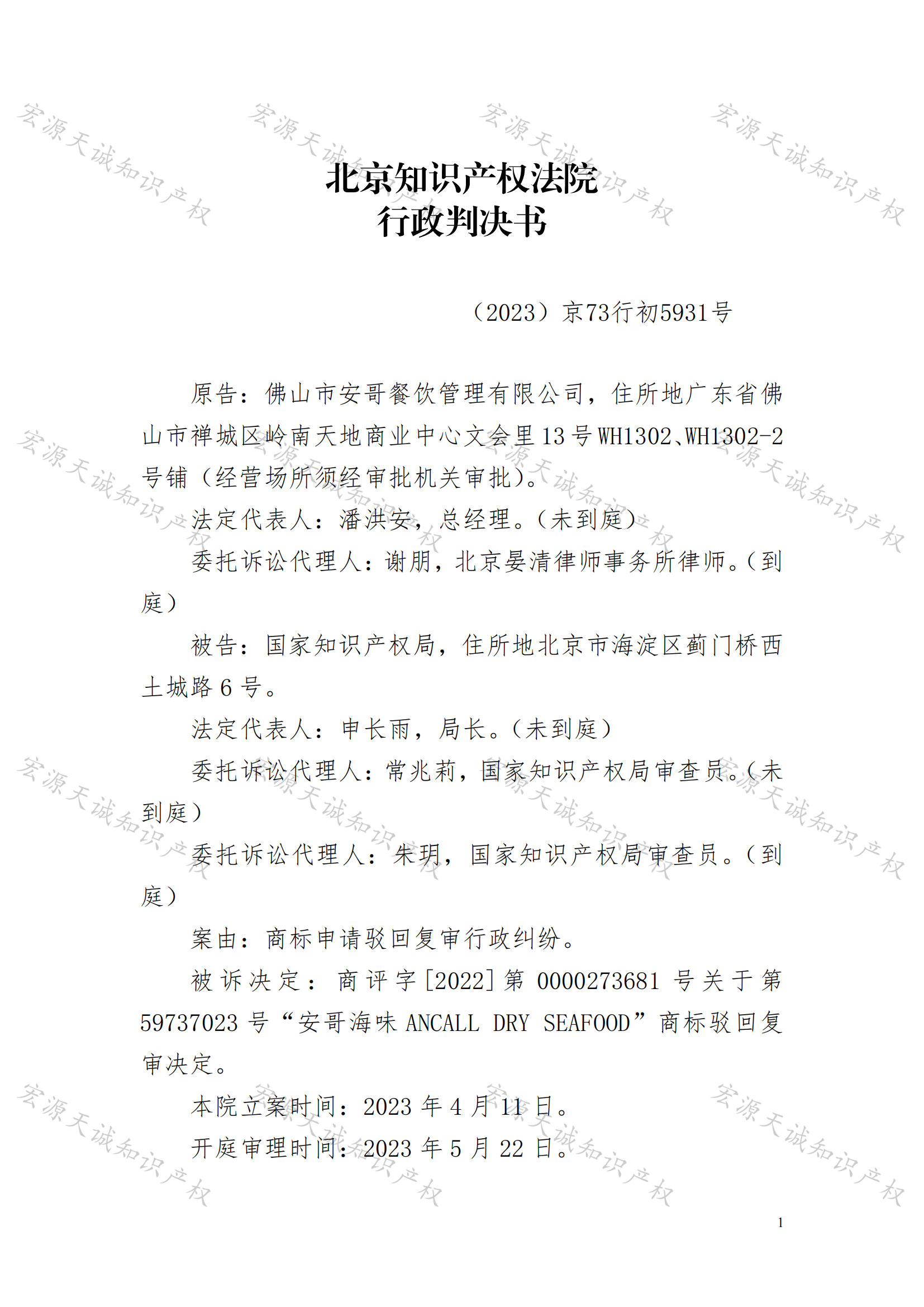 宏源天诚知识产权

北京知识产权法院
行政判决书

（2023）京73行初5931号

原告：佛山市安哥餐饮管理有限公司，住所地广东省佛山市禅城区岭南天地商业中心文会里13号WH1302、WH1302-2号铺（经营场所须经审批机关审批）。

法定代表人：潘洪安，总经理。（未到庭）

委托诉讼代理人：谢朋，北京晏清律师事务所律师。（到庭）

被告：国家知识产权局，住所地北京市海淀区蓟门桥西土城路6号。

法定代表人：申长雨，局长。（未到庭）

委托诉讼代理人：常兆莉，国家知识产权局审查员。（未到庭）

委托诉讼代理人：朱玥，国家知识产权局审查员。（到庭）

案由：商标申请驳回复审行政纠纷。

被诉决定：商评字[2022]第0000273681号关于第59737023号“安哥海味ANCALL DRY SEAFOOD”商标驳回复审决定。

本院立案时间：2023年4月11日。

开庭审理时间：2023年5月22日。

1